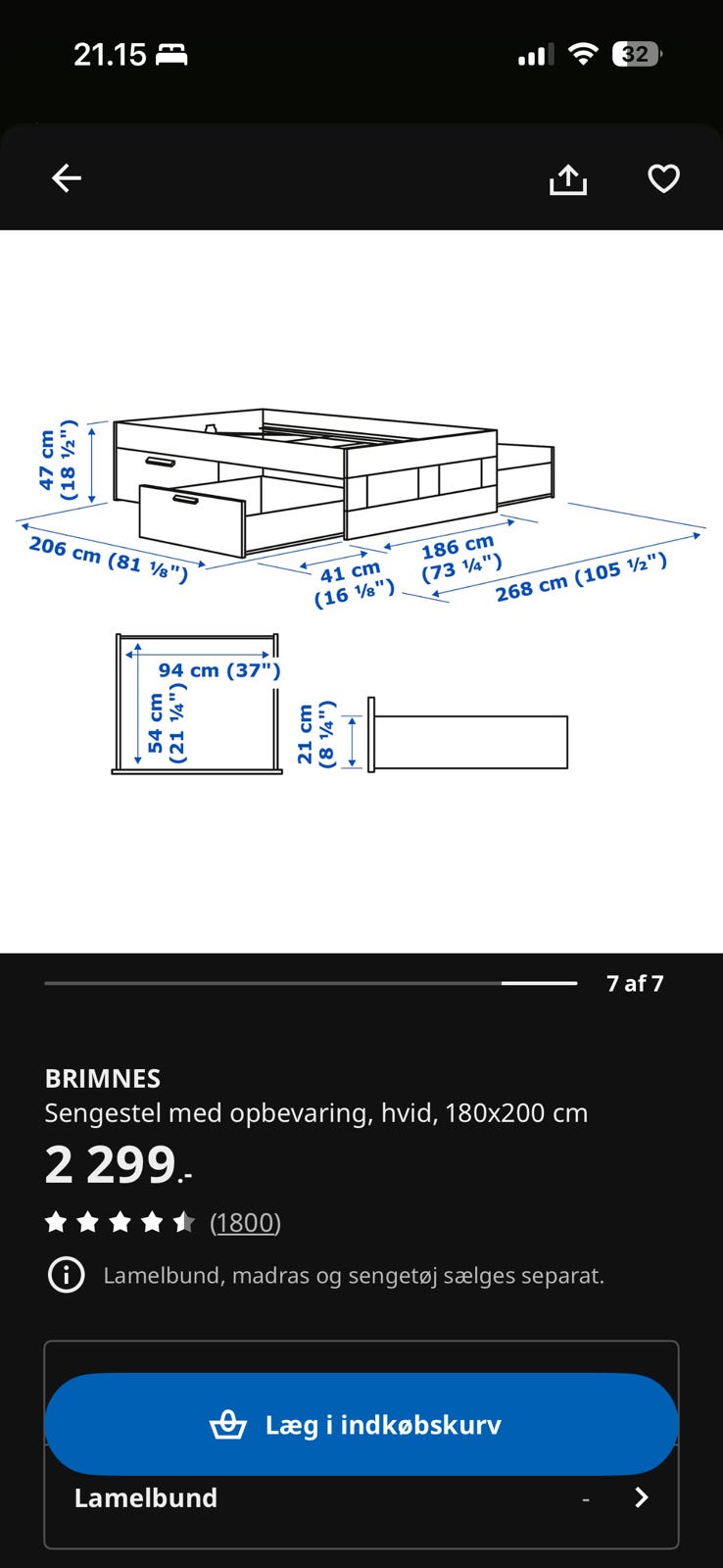 21.15

32

47 cm
(18 ½")

206 cm (81 ⅛")

41 cm
(16 ⅛")

186 cm
(73 ¼")

268 cm (105 ½")

94 cm (37")

54 cm
(21 ¼")

21 cm
(8 ¼")

7 af 7

BRIMNES
Sengestel med opbevaring, hvid, 180x200 cm

2 299.-

(1800)

Lamelbund, madras og sengetøj sælges separat.

Læg i indkøbskurv

Lamelbund -